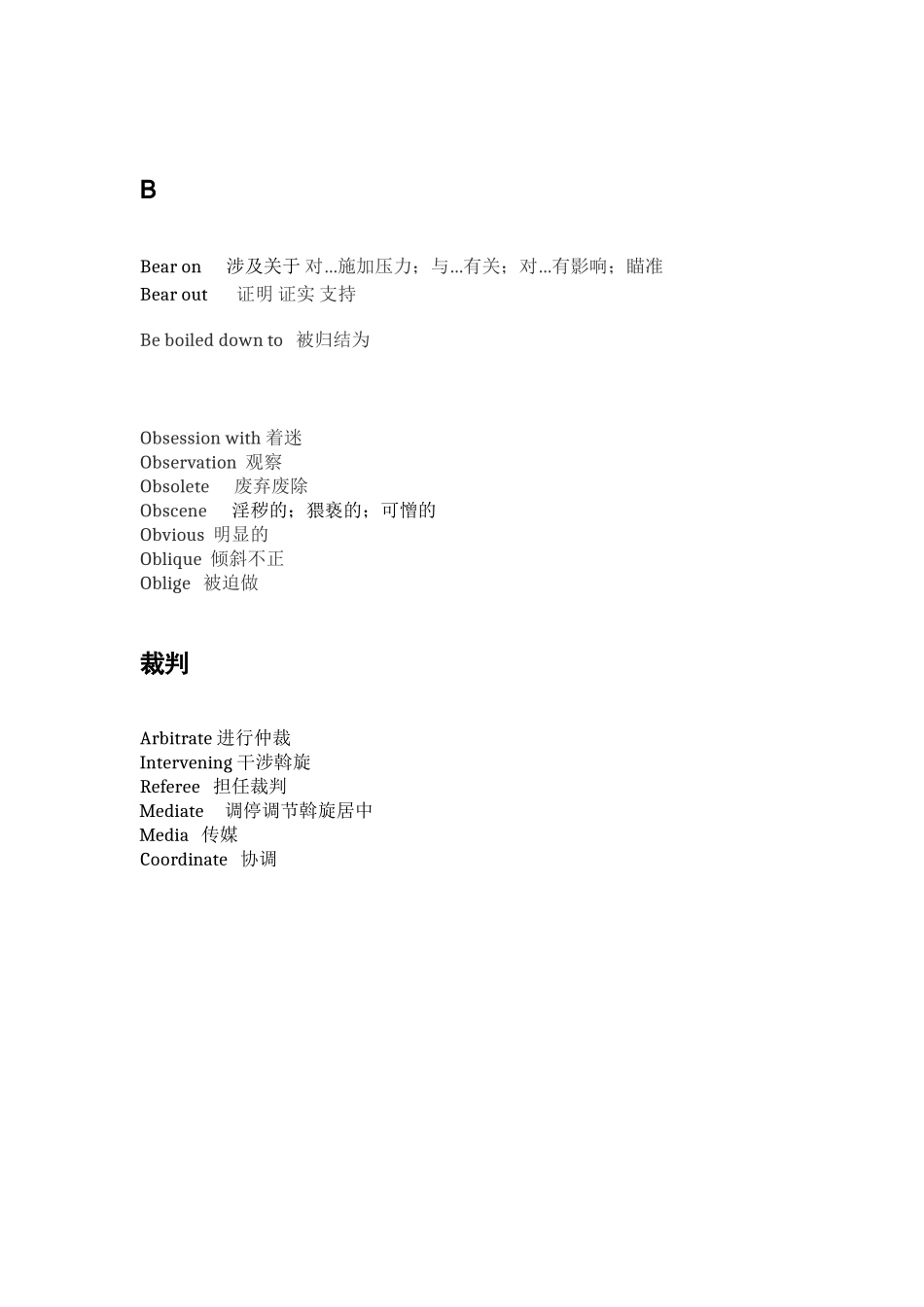 B

Bear on 涉及关于 对...施加压力；与...有关；对...有影响；瞄准
Bear out 证明 证实 支持

Be boiled down to 被归结为

Obsession with 着迷
Observation 观察
Obsolete 废弃废除
Obscene 淫秽的；猥亵的；可憎的
Obvious 明显的
Oblique 倾斜不正
Oblige 被迫做

裁判

Arbitrate 进行仲裁
Intervening 干涉斡旋
Referee 担任裁判
Mediate 调停调节斡旋居中
Media 传媒
Coordinate 协调